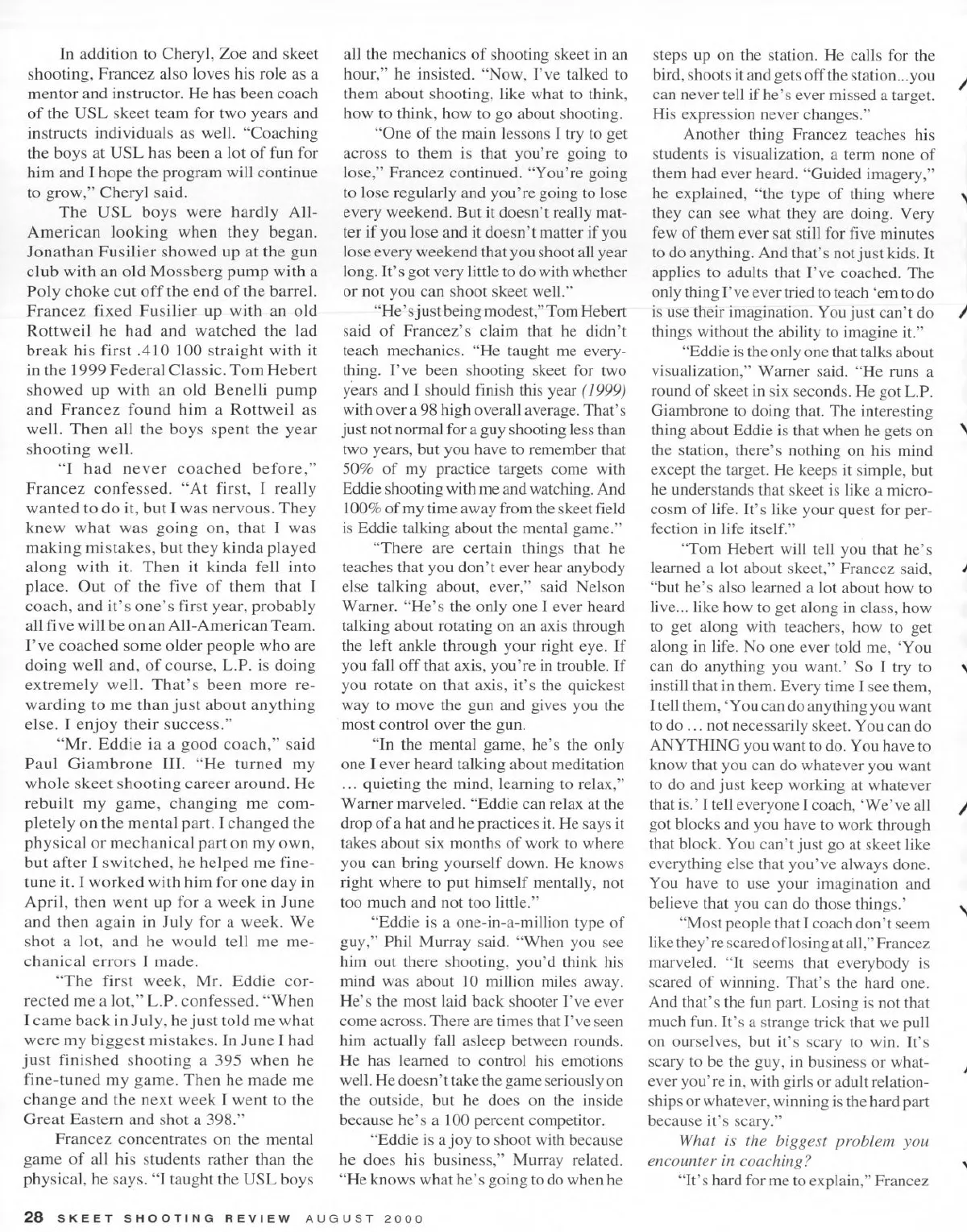 In addition to Cheryl, Zoe and skeet shooting, Francez also loves his role as a mentor and instructor. He has been coach of the USL skeet team for two years and instructs individuals as well. "Coaching the boys at USL has been a lot of fun for him and I hope the program will continue to grow," Cheryl said.

The USL boys were hardly All-American looking when they began. Jonathan Fusilier showed up at the gun club with an old Mossberg pump with a Poly choke cut off the end of the barrel. Francez fixed Fusilier up with an old Rottweil he had and watched the lad break his first .410 100 straight with it in the 1999 Federal Classic. Tom Hebert showed up with an old Benelli pump and Francez found him a Rottweil as well. Then all the boys spent the year shooting well.

"I had never coached before," Francez confessed. "At first, I really wanted to do it, but I was nervous. They knew what was going on, that I was making mistakes, but they kinda played along with it. Then it kinda fell into place. Out of the five of them that I coach, and it's one's first year, probably all five will be on an All-American Team. I've coached some older people who are doing well and, of course, L.P. is doing extremely well. That's been more rewarding to me than just about anything else. I enjoy their success."

"Mr. Eddie ia a good coach," said Paul Giambrone III. "He turned my whole skeet shooting career around. He rebuilt my game, changing me completely on the mental part. I changed the physical or mechanical part on my own, but after I switched, he helped me fine-tune it. I worked with him for one day in April, then went up for a week in June and then again in July for a week. We shot a lot, and he would tell me mechanical errors I made.

"The first week, Mr. Eddie corrected me a lot," L.P. confessed. "When I came back in July, he just told me what were my biggest mistakes. In June I had just finished shooting a 395 when he fine-tuned my game. Then he made me change and the next week I went to the Great Eastern and shot a 398."

Francez concentrates on the mental game of all his students rather than the physical, he says. "I taught the USL boys all the mechanics of shooting skeet in an hour," he insisted. "Now, I've talked to them about shooting, like what to think, how to think, how to go about shooting.

"One of the main lessons I try to get across to them is that you're going to lose," Francez continued. "You're going to lose regularly and you're going to lose every weekend. But it doesn't really matter if you lose and it doesn't matter if you lose every weekend that you shoot all year long. It's got very little to do with whether or not you can shoot skeet well."

"He's just being modest," Tom Hebert said of Francez's claim that he didn't teach mechanics. "He taught me everything. I've been shooting skeet for two years and I should finish this year (1999) with over a 98 high overall average. That's just not normal for a guy shooting less than two years, but you have to remember that 50% of my practice targets come with Eddie shooting with me and watching. And 100% of my time away from the skeet field is Eddie talking about the mental game."

"There are certain things that he teaches that you don't ever hear anybody else talking about, ever," said Nelson Warner. "He's the only one I ever heard talking about rotating on an axis through the left ankle through your right eye. If you fall off that axis, you're in trouble. If you rotate on that axis, it's the quickest way to move the gun and gives you the most control over the gun.

"In the mental game, he's the only one I ever heard talking about meditation ... quieting the mind, learning to relax," Warner marveled. "Eddie can relax at the drop of a hat and he practices it. He says it takes about six months of work to where you can bring yourself down. He knows right where to put himself mentally, not too much and not too little."

"Eddie is a one-in-a-million type of guy," Phil Murray said. "When you see him out there shooting, you'd think his mind was about 10 million miles away. He's the most laid back shooter I've ever come across. There are times that I've seen him actually fall asleep between rounds. He has learned to control his emotions well. He doesn't take the game seriously on the outside, but he does on the inside because he's a 100 percent competitor.

"Eddie is a joy to shoot with because he does his business," Murray related. "He knows what he's going to do when he steps up on the station. He calls for the bird, shoots it and gets off the station...you can never tell if he's ever missed a target. His expression never changes."

Another thing Francez teaches his students is visualization, a term none of them had ever heard. "Guided imagery," he explained, "the type of thing where they can see what they are doing. Very few of them ever sat still for five minutes to do anything. And that's not just kids. It applies to adults that I've coached. The only thing I've ever tried to teach 'em to do is use their imagination. You just can't do things without the ability to imagine it."

"Eddie is the only one that talks about visualization," Warner said. "He runs a round of skeet in six seconds. He got L.P. Giambrone to doing that. The interesting thing about Eddie is that when he gets on the station, there's nothing on his mind except the target. He keeps it simple, but he understands that skeet is like a microcosm of life. It's like your quest for perfection in life itself."

"Tom Hebert will tell you that he's learned a lot about skeet," Francez said, "but he's also learned a lot about how to live... like how to get along in class, how to get along with teachers, how to get along in life. No one ever told me, 'You can do anything you want.' So I try to instill that in them. Every time I see them, I tell them, 'You can do anything you want to do ... not necessarily skeet. You can do ANYTHING you want to do. You have to know that you can do whatever you want to do and just keep working at whatever that is.' I tell everyone I coach, 'We've all got blocks and you have to work through that block. You can't just go at skeet like everything else that you've always done. You have to use your imagination and believe that you can do those things.'

"Most people that I coach don't seem like they're scared of losing at all," Francez marveled. "It seems that everybody is scared of winning. That's the hard one. And that's the fun part. Losing is not that much fun. It's a strange trick that we pull on ourselves, but it's scary to win. It's scary to be the guy, in business or whatever you're in, with girls or adult relationships or whatever, winning is the hard part because it's scary."

What is the biggest problem you encounter in coaching?

"It's hard for me to explain," Francez

28 SKEET SHOOTING REVIEW AUGUST 2000